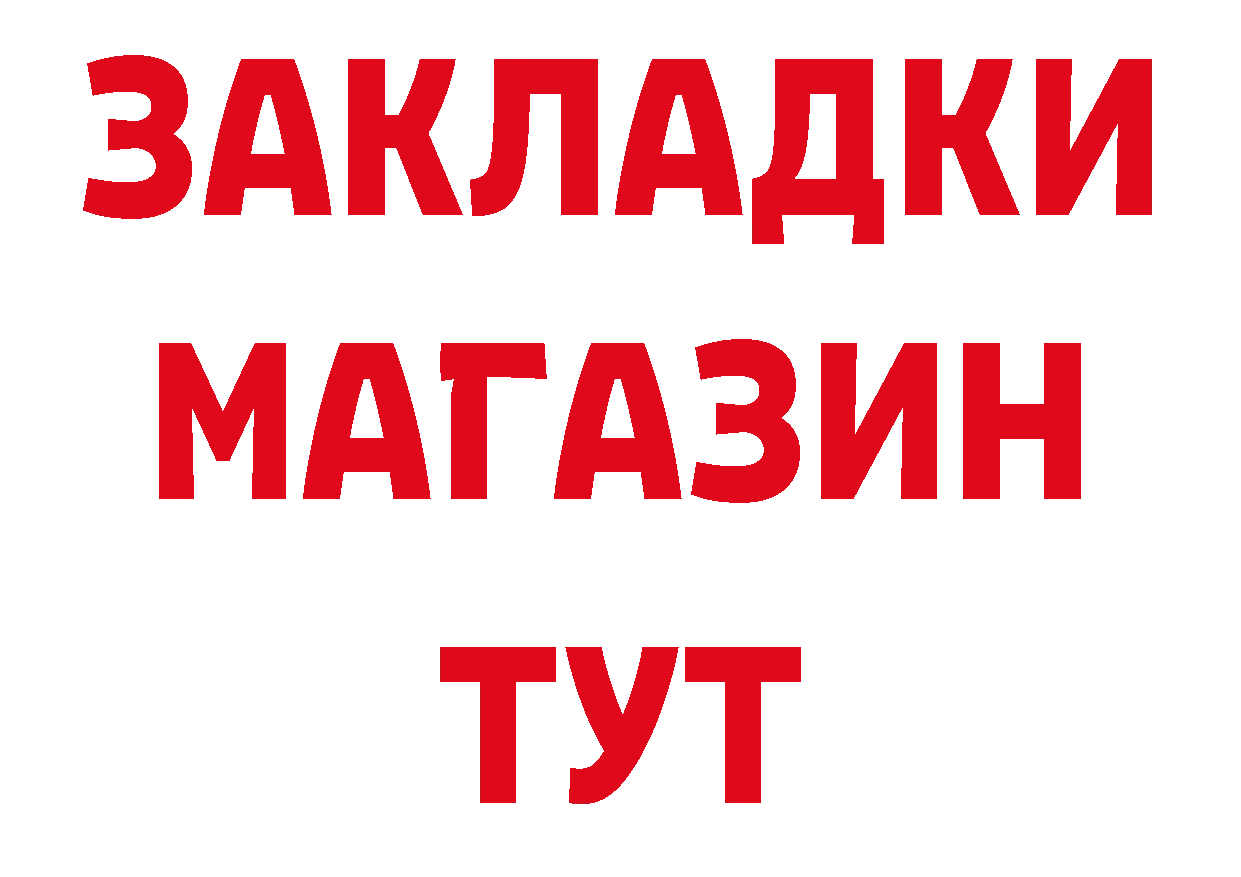 ЗАКЛАДКИ
МАГАЗИН
ТУТ